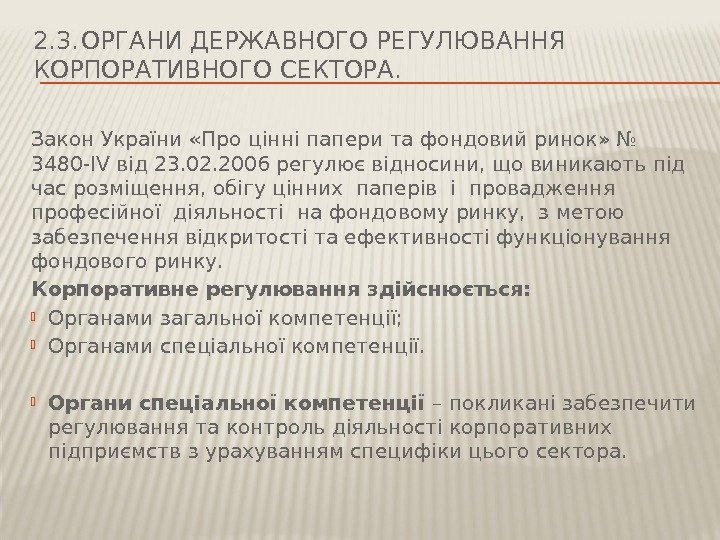 2.3.ОРГАНИ ДЕРЖАВНОГО РЕГУЛЮВАННЯ КОРПОРАТИВНОГО СЕКТОРА.

Закон України «Про цінні папери та фондовий ринок» № 3480-IV від 23.02.2006 регулює відносини, що виникають під час розміщення, обігу цінних паперів і провадження професійної діяльності на фондовому ринку, з метою забезпечення відкритості та ефективності функціонування фондового ринку.

Корпоративне регулювання здійснюється:

Органами загальної компетенції;

Органами спеціальної компетенції.

Органи спеціальної компетенції – покликані забезпечити регулювання та контроль діяльності корпоративних підприємств з урахуванням специфіки цього сектора.